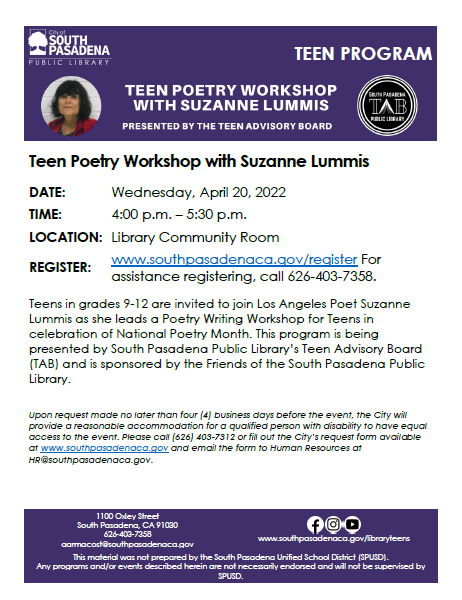 City of SOUTH PASADENA PUBLIC LIBRARY

TEEN PROGRAM

TEEN POETRY WORKSHOP WITH SUZANNE LUMMIS

PRESENTED BY THE TEEN ADVISORY BOARD

SOUTH PASADENA TAB PUBLIC LIBRARY

Teen Poetry Workshop with Suzanne Lummis

DATE: Wednesday, April 20, 2022

TIME: 4:00 p.m. – 5:30 p.m.

LOCATION: Library Community Room

REGISTER: www.southpasadenaca.gov/register For assistance registering, call 626-403-7358.

Teens in grades 9-12 are invited to join Los Angeles Poet Suzanne Lummis as she leads a Poetry Writing Workshop for Teens in celebration of National Poetry Month. This program is being presented by South Pasadena Public Library's Teen Advisory Board (TAB) and is sponsored by the Friends of the South Pasadena Public Library.

Upon request made no later than four (4) business days before the event, the City will provide a reasonable accommodation for a qualified person with disability to have equal access to the event. Please call (626) 403-7312 or fill out the City's request form available at www.southpasadenaca.gov and email the form to Human Resources at HR@southpasadenaca.gov.

1100 Oxley Street
South Pasadena, CA 91030
626-403-7358
aarmacost@southpasadenaca.gov

www.southpasadenaca.gov/libraryteens

This material was not prepared by the South Pasadena Unified School District (SPUSD). Any programs and/or events described herein are not necessarily endorsed and will not be supervised by SPUSD.